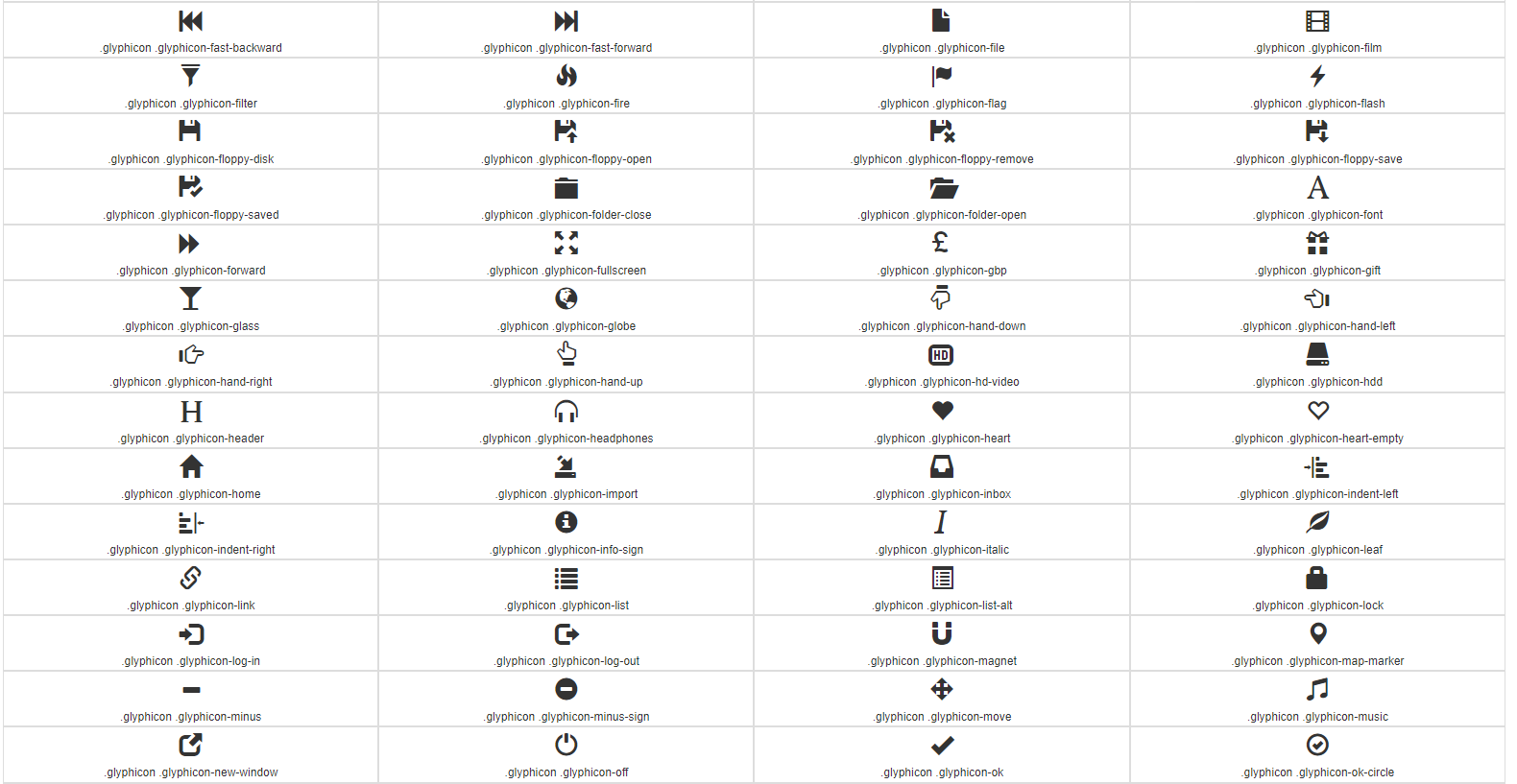 | | | | |
|---|---|---|---|
| .glyphicon .glyphicon-fast-backward | .glyphicon .glyphicon-fast-forward | .glyphicon .glyphicon-file | .glyphicon .glyphicon-film |
| .glyphicon .glyphicon-filter | .glyphicon .glyphicon-fire | .glyphicon .glyphicon-flag | .glyphicon .glyphicon-flash |
| .glyphicon .glyphicon-floppy-disk | .glyphicon .glyphicon-floppy-open | .glyphicon .glyphicon-floppy-remove | .glyphicon .glyphicon-floppy-save |
| .glyphicon .glyphicon-floppy-saved | .glyphicon .glyphicon-folder-close | .glyphicon .glyphicon-folder-open | A .glyphicon .glyphicon-font |
| .glyphicon .glyphicon-forward | .glyphicon .glyphicon-fullscreen | £ .glyphicon .glyphicon-gbp | .glyphicon .glyphicon-gift |
| .glyphicon .glyphicon-glass | .glyphicon .glyphicon-globe | .glyphicon .glyphicon-hand-down | .glyphicon .glyphicon-hand-left |
| .glyphicon .glyphicon-hand-right | .glyphicon .glyphicon-hand-up | HD .glyphicon .glyphicon-hd-video | .glyphicon .glyphicon-hdd |
| H .glyphicon .glyphicon-header | .glyphicon .glyphicon-headphones | .glyphicon .glyphicon-heart | .glyphicon .glyphicon-heart-empty |
| .glyphicon .glyphicon-home | .glyphicon .glyphicon-import | .glyphicon .glyphicon-inbox | .glyphicon .glyphicon-indent-left |
| .glyphicon .glyphicon-indent-right | .glyphicon .glyphicon-info-sign | I .glyphicon .glyphicon-italic | .glyphicon .glyphicon-leaf |
| .glyphicon .glyphicon-link | .glyphicon .glyphicon-list | .glyphicon .glyphicon-list-alt | .glyphicon .glyphicon-lock |
| .glyphicon .glyphicon-log-in | .glyphicon .glyphicon-log-out | .glyphicon .glyphicon-magnet | .glyphicon .glyphicon-map-marker |
| .glyphicon .glyphicon-minus | .glyphicon .glyphicon-minus-sign | .glyphicon .glyphicon-move | .glyphicon .glyphicon-music |
| .glyphicon .glyphicon-new-window | .glyphicon .glyphicon-off | .glyphicon .glyphicon-ok | .glyphicon .glyphicon-ok-circle |